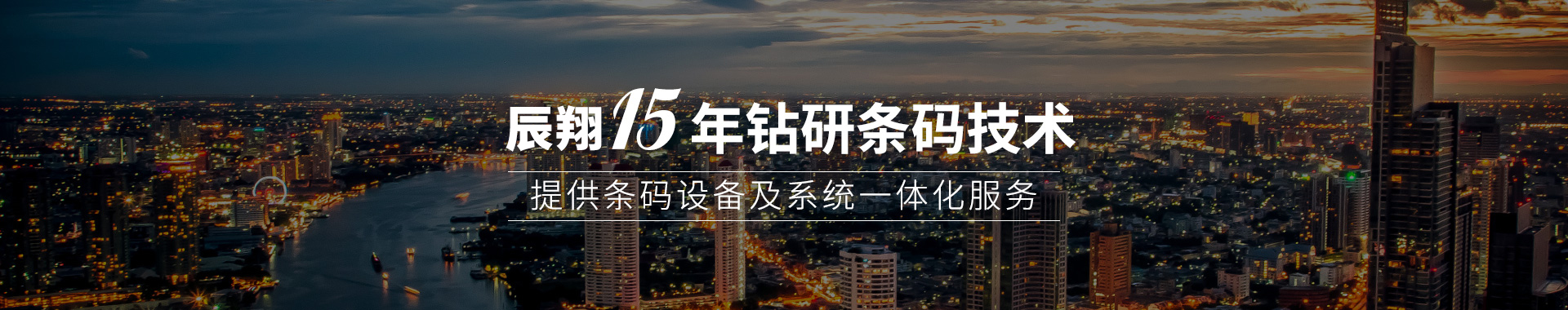 辰翔15年钻研条码技术

提供条码设备及系统一体化服务